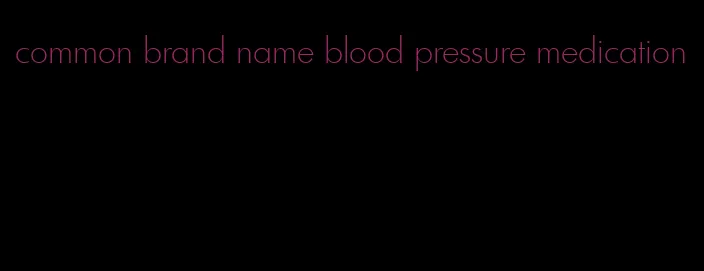 common brand name blood pressure medication